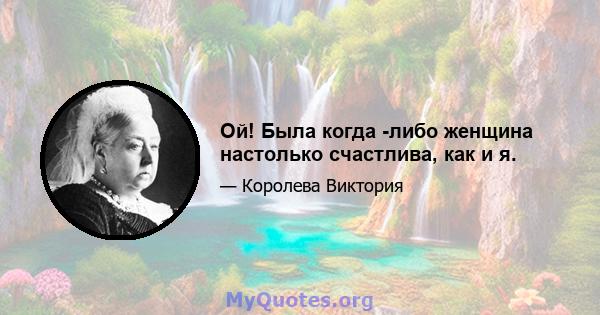 Ой! Была когда -либо женщина настолько счастлива, как и я.

— Королева Виктория

MyQuotes.org